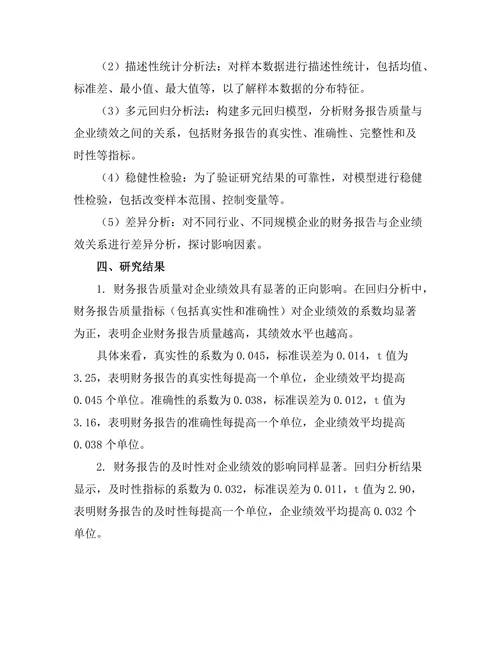 （2）描述性统计分析法：对样本数据进行描述性统计，包括均值、标准差、最小值、最大值等，以了解样本数据的分布特征。

（3）多元回归分析法：构建多元回归模型，分析财务报告质量与企业绩效之间的关系，包括财务报告的真实性、准确性、完整性和及时性等指标。

（4）稳健性检验：为了验证研究结果的可靠性，对模型进行稳健性检验，包括改变样本范围、控制变量等。

（5）差异分析：对不同行业、不同规模企业的财务报告与企业绩效关系进行差异分析，探讨影响因素。

四、研究结果

1. 财务报告质量对企业绩效具有显著的正向影响。在回归分析中，财务报告质量指标（包括真实性和准确性）对企业绩效的系数均显著为正，表明企业财务报告质量越高，其绩效水平也越高。

具体来看，真实性的系数为 0.045，标准误差为 0.014，t 值为 3.25，表明财务报告的真实性每提高一个单位，企业绩效平均提高 0.045 个单位。准确性的系数为 0.038，标准误差为 0.012，t 值为 3.16，表明财务报告的准确性每提高一个单位，企业绩效平均提高 0.038 个单位。

2. 财务报告的及时性对企业绩效的影响同样显著。回归分析结果显示，及时性指标的系数为 0.032，标准误差为 0.011，t 值为 2.90，表明财务报告的及时性每提高一个单位，企业绩效平均提高 0.032 个单位。